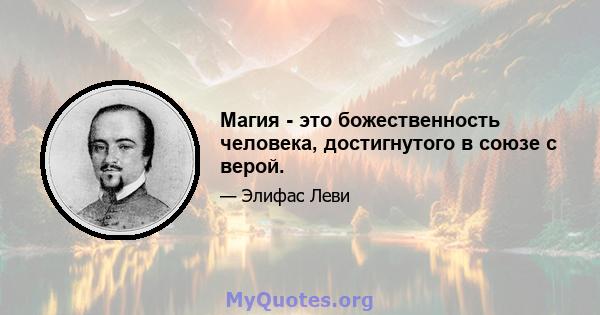 Магия - это божественность человека, достигнутого в союзе с верой.

— Элифас Леви

MyQuotes.org